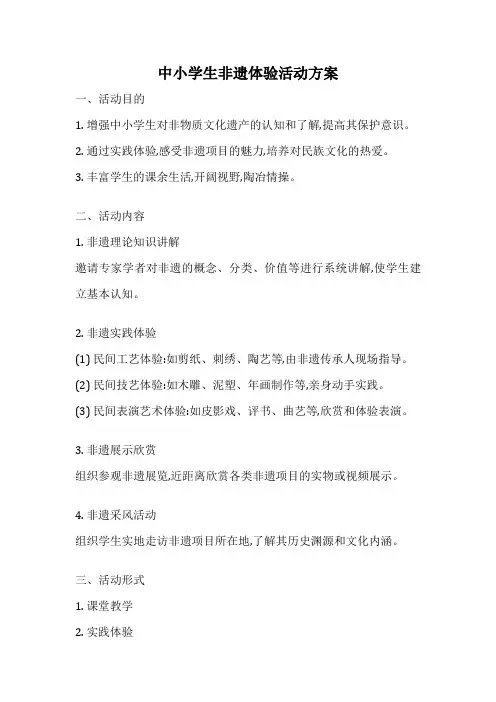 中小学生非遗体验活动方案

一、活动目的

1. 增强中小学生对非物质文化遗产的认知和了解,提高其保护意识。

2. 通过实践体验,感受非遗项目的魅力,培养对民族文化的热爱。

3. 丰富学生的课余生活,开阔视野,陶冶情操。

二、活动内容

1. 非遗理论知识讲解

邀请专家学者对非遗的概念、分类、价值等进行系统讲解,使学生建立基本认知。

2. 非遗实践体验

(1) 民间工艺体验:如剪纸、刺绣、陶艺等,由非遗传承人现场指导。

(2) 民间技艺体验:如木雕、泥塑、年画制作等,亲身动手实践。

(3) 民间表演艺术体验:如皮影戏、评书、曲艺等,欣赏和体验表演。

3. 非遗展示欣赏

组织参观非遗展览,近距离欣赏各类非遗项目的实物或视频展示。

4. 非遗采风活动

组织学生实地走访非遗项目所在地,了解其历史渊源和文化内涵。

三、活动形式

1. 课堂教学

2. 实践体验